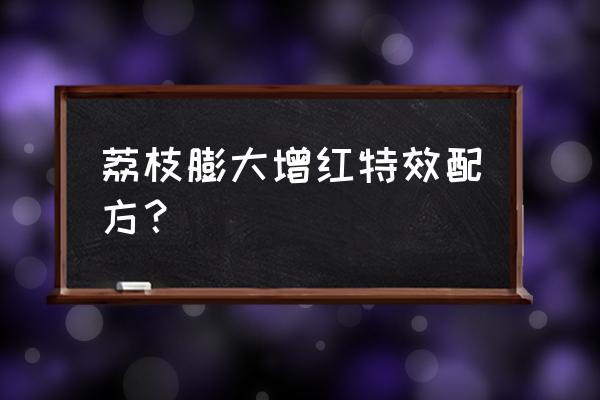 荔枝膨大增红特效配方？